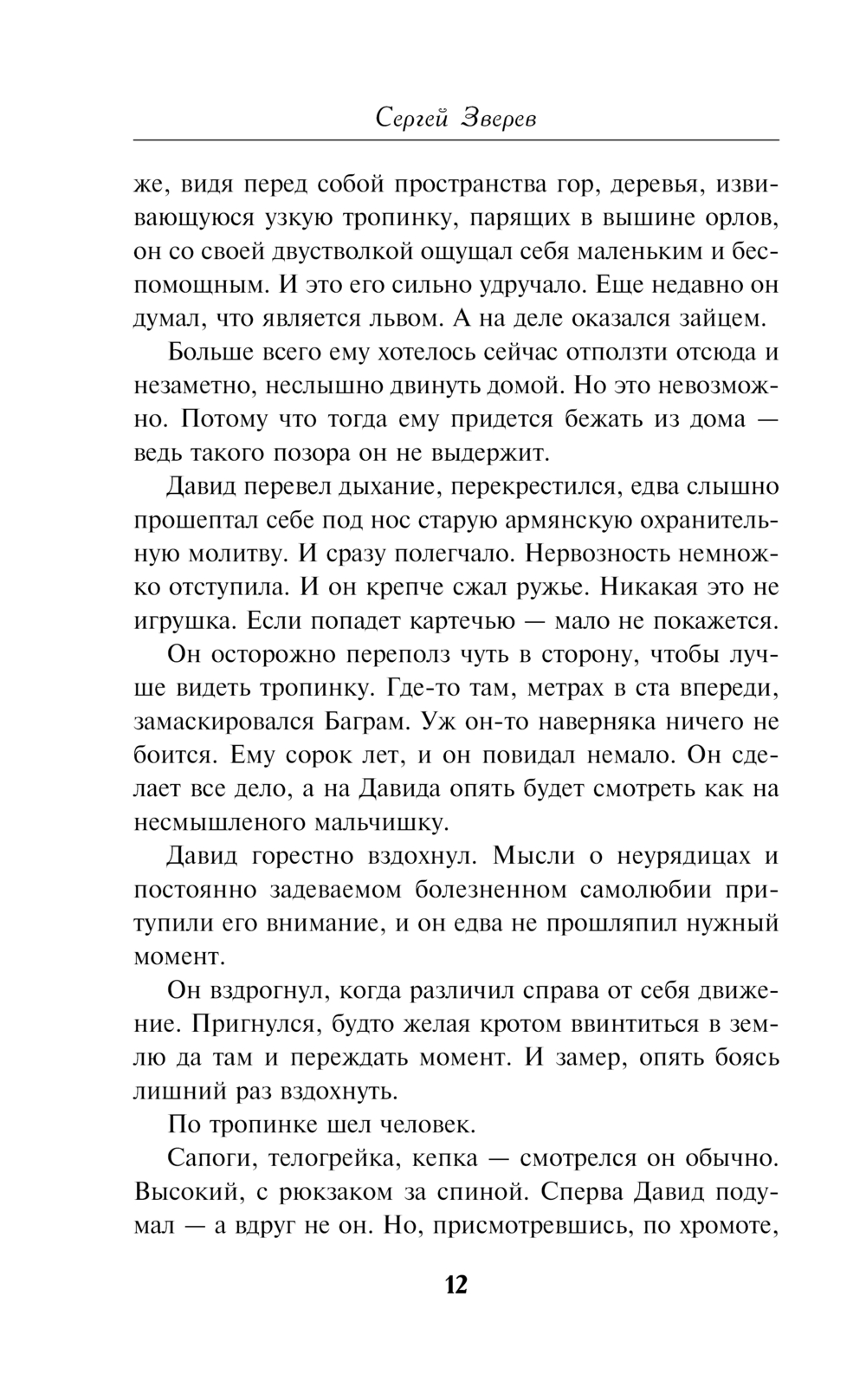 Сергей Зверев

же, видя перед собой пространства гор, деревья, извивающуюся узкую тропинку, парящих в вышине орлов, он со своей двустволкой ощущал себя маленьким и беспомощным. И это его сильно удручало. Еще недавно он думал, что является львом. А на деле оказался зайцем.

Больше всего ему хотелось сейчас отползти отсюда и незаметно, неслышно двинуть домой. Но это невозможно. Потому что тогда ему придется бежать из дома — ведь такого позора он не выдержит.

Давид перевел дыхание, перекрестился, едва слышно прошептал себе под нос старую армянскую охранительную молитву. И сразу полегчало. Нервозность немножко отступила. И он крепче сжал ружье. Никакая это не игрушка. Если попадет картечью — мало не покажется.

Он осторожно переполз чуть в сторону, чтобы лучше видеть тропинку. Где-то там, метрах в ста впереди, замаскировался Баграм. Уж он-то наверняка ничего не боится. Ему сорок лет, и он повидал немало. Он сделает все дело, а на Давида опять будет смотреть как на несмышленого мальчишку.

Давид горестно вздохнул. Мысли о неурядицах и постоянно задеваемом болезненном самолюбии притупили его внимание, и он едва не прошляпил нужный момент.

Он вздрогнул, когда различил справа от себя движение. Пригнулся, будто желая кротом ввинтиться в землю да там и переждать момент. И замер, опять боясь лишний раз вздохнуть.

По тропинке шел человек.

Сапоги, телогрейка, кепка — смотрелся он обычно. Высокий, с рюкзаком за спиной. Сперва Давид подумал — а вдруг не он. Но, присмотревшись, по хромоте,

12